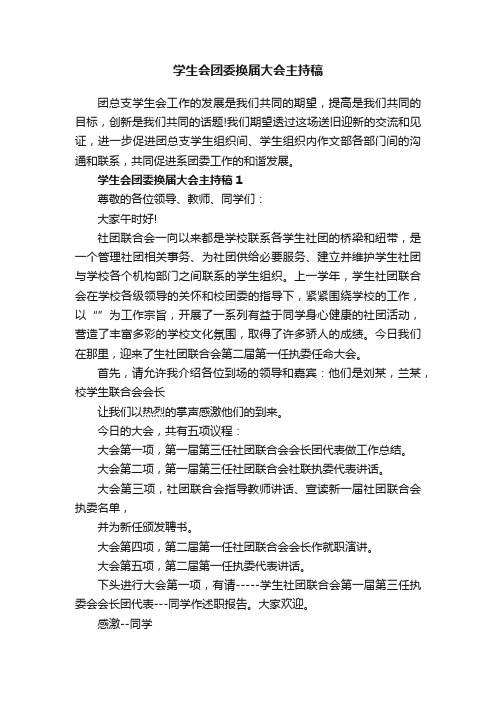 学生会团委换届大会主持稿

团总支学生会工作的发展是我们共同的期望，提高是我们共同的目标，创新是我们共同的话题!我们期望透过这场送旧迎新的交流和见证，进一步促进团总支学生组织间、学生组织内作文部各部门间的沟通和联系，共同促进系团委工作的和谐发展。

学生会团委换届大会主持稿 1

尊敬的各位领导、教师、同学们：

大家午时好!

社团联合会一向以来都是学校联系各学生社团的桥梁和纽带，是一个管理社团相关事务、为社团供给必要服务、建立并维护学生社团与学校各个机构部门之间联系的学生组织。上一学年，学生社团联合会在学校各级领导的关怀和校团委的指导下，紧紧围绕学校的工作，以“”为工作宗旨，开展了一系列有益于同学身心健康的社团活动，营造了丰富多彩的学校文化氛围，取得了许多骄人的成绩。今日我们在那里，迎来了生社团联合会第二届第一任执委任命大会。

首先，请允许我介绍各位到场的领导和嘉宾：他们是刘某，兰某，校学生联合会会长

让我们以热烈的掌声感激他们的到来。

今日的大会，共有五项议程：

大会第一项，第一届第三任社团联合会会长团代表做工作总结。

大会第二项，第一届第三任社团联合会社联执委代表讲话。

大会第三项，社团联合会指导教师讲话、宣读新一届社团联合会执委名单，

并为新任颁发聘书。

大会第四项，第二届第一任社团联合会会长作就职演讲。

大会第五项，第二届第一任执委代表讲话。

下头进行大会第一项，有请-----学生社团联合会第一届第三任执委会会长团代表---同学作述职报告。大家欢迎。

感激--同学